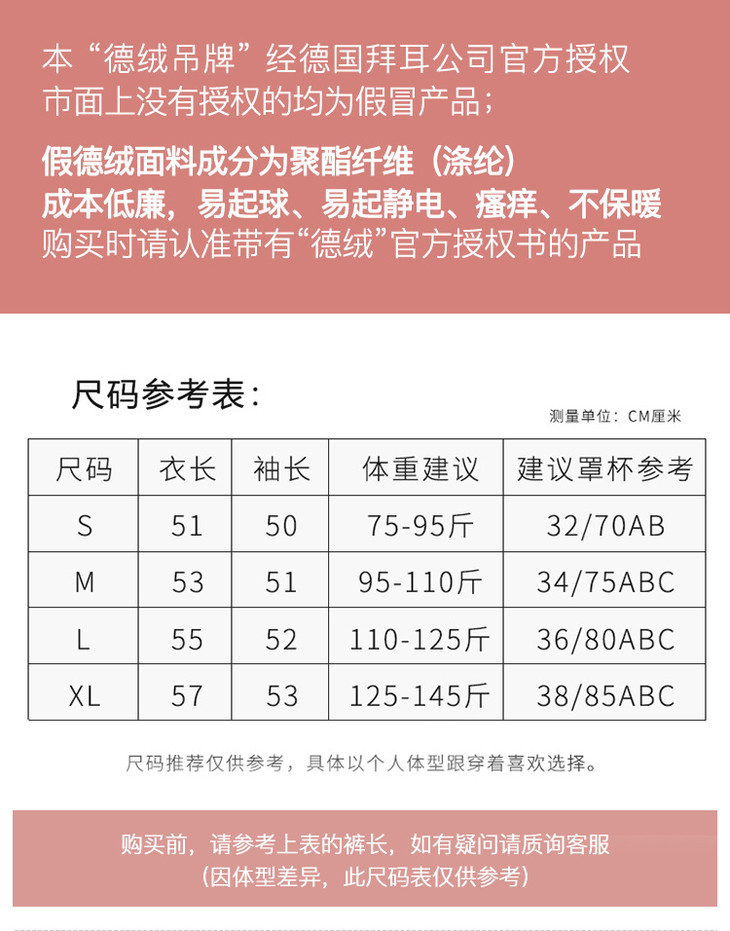 本“德绒吊牌”经德国拜耳公司官方授权
市面上没有授权的均为假冒产品；

假德绒面料成分为聚酯纤维（涤纶）
成本低廉，易起球、易起静电、瘙痒、不保暖
购买时请认准带有“德绒”官方授权书的产品

尺码参考表：

测量单位：CM厘米

| 尺码 | 衣长 | 袖长 | 体重建议 | 建议罩杯参考 |
|---|---|---|---|---|
| S | 51 | 50 | 75-95斤 | 32/70AB |
| M | 53 | 51 | 95-110斤 | 34/75ABC |
| L | 55 | 52 | 110-125斤 | 36/80ABC |
| XL | 57 | 53 | 125-145斤 | 38/85ABC |

尺码推荐仅供参考，具体以个人体型跟穿着喜欢选择。

购买前，请参考上表的裤长，如有疑问请质询客服
（因体型差异，此尺码表仅供参考）